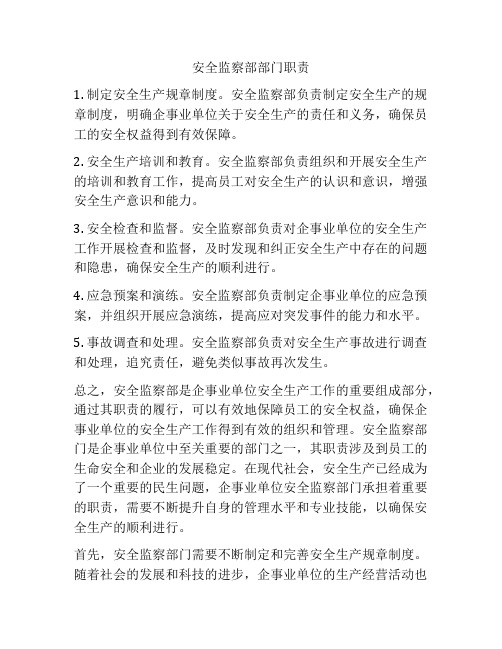 安全监察部部门职责

1. 制定安全生产规章制度。安全监察部负责制定安全生产的规章制度，明确企事业单位关于安全生产的责任和义务，确保员工的安全权益得到有效保障。

2. 安全生产培训和教育。安全监察部负责组织和开展安全生产的培训和教育工作，提高员工对安全生产的认识和意识，增强安全生产意识和能力。

3. 安全检查和监督。安全监察部负责对企事业单位的安全生产工作开展检查和监督，及时发现和纠正安全生产中存在的问题和隐患，确保安全生产的顺利进行。

4. 应急预案和演练。安全监察部负责制定企事业单位的应急预案，并组织开展应急演练，提高应对突发事件的能力和水平。

5. 事故调查和处理。安全监察部负责对安全生产事故进行调查和处理，追究责任，避免类似事故再次发生。

总之，安全监察部是企事业单位安全生产工作的重要组成部分，通过其职责的履行，可以有效地保障员工的安全权益，确保企事业单位的安全生产工作得到有效的组织和管理。安全监察部门是企事业单位中至关重要的部门之一，其职责涉及到员工的生命安全和企业的发展稳定。在现代社会，安全生产已经成为了一个重要的民生问题，企事业单位安全监察部门承担着重要的职责，需要不断提升自身的管理水平和专业技能，以确保安全生产的顺利进行。

首先，安全监察部门需要不断制定和完善安全生产规章制度。随着社会的发展和科技的进步，企事业单位的生产经营活动也